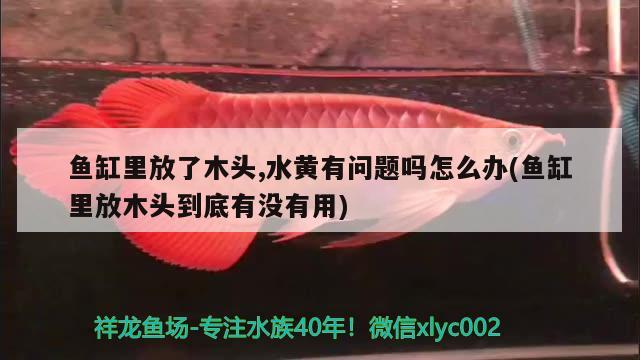 鱼缸里放了木头,水黄有问题吗怎么办(鱼缸里放木头到底有没有用)

祥龙鱼场-专注水族40年！微信xlyc002